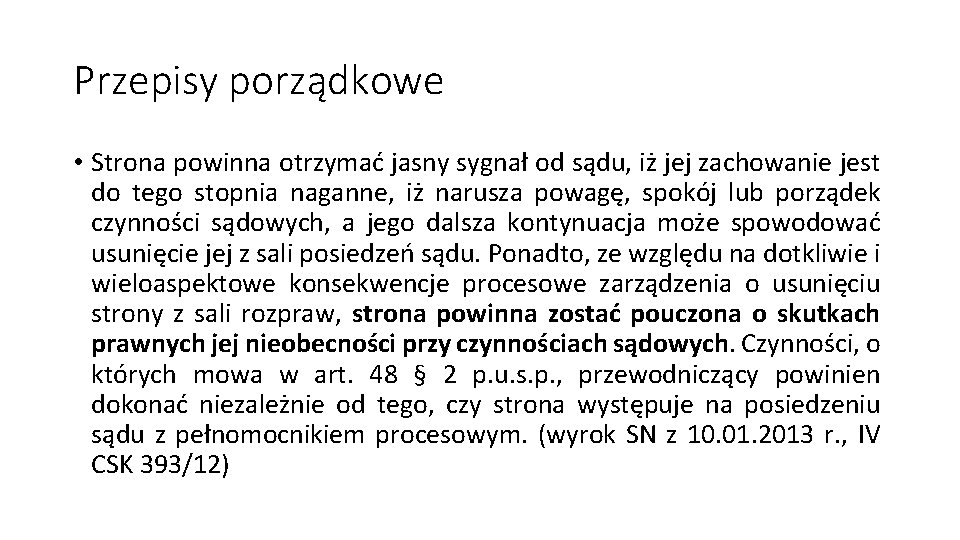 Przepisy porządkowe

• Strona powinna otrzymać jasny sygnał od sądu, iż jej zachowanie jest do tego stopnia naganne, iż narusza powagę, spokój lub porządek czynności sądowych, a jego dalsza kontynuacja może spowodować usunięcie jej z sali posiedzeń sądu. Ponadto, ze względu na dotkliwie i wieloaspektowe konsekwencje procesowe zarządzenia o usunięciu strony z sali rozpraw, strona powinna zostać pouczona o skutkach prawnych jej nieobecności przy czynnościach sądowych. Czynności, o których mowa w art. 48 § 2 p.u.s.p., przewodniczący powinien dokonać niezależnie od tego, czy strona występuje na posiedzeniu sądu z pełnomocnikiem procesowym. (wyrok SN z 10.01.2013 r., IV CSK 393/12)